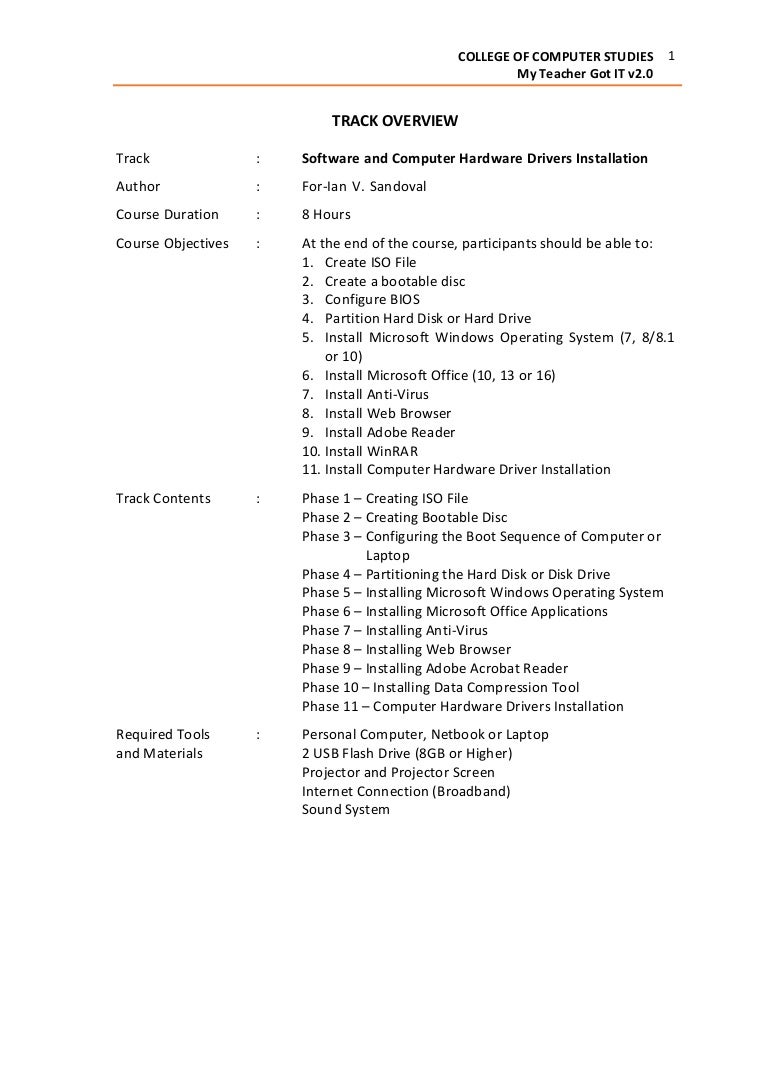 COLLEGE OF COMPUTER STUDIES 1
My Teacher Got IT v2.0

TRACK OVERVIEW

Track : Software and Computer Hardware Drivers Installation

Author : For-Ian V. Sandoval

Course Duration : 8 Hours

Course Objectives : At the end of the course, participants should be able to:
1. Create ISO File
2. Create a bootable disc
3. Configure BIOS
4. Partition Hard Disk or Hard Drive
5. Install Microsoft Windows Operating System (7, 8/8.1 or 10)
6. Install Microsoft Office (10, 13 or 16)
7. Install Anti-Virus
8. Install Web Browser
9. Install Adobe Reader
10. Install WinRAR
11. Install Computer Hardware Driver Installation

Track Contents : Phase 1 – Creating ISO File
Phase 2 – Creating Bootable Disc
Phase 3 – Configuring the Boot Sequence of Computer or Laptop
Phase 4 – Partitioning the Hard Disk or Disk Drive
Phase 5 – Installing Microsoft Windows Operating System
Phase 6 – Installing Microsoft Office Applications
Phase 7 – Installing Anti-Virus
Phase 8 – Installing Web Browser
Phase 9 – Installing Adobe Acrobat Reader
Phase 10 – Installing Data Compression Tool
Phase 11 – Computer Hardware Drivers Installation

Required Tools and Materials : Personal Computer, Netbook or Laptop
2 USB Flash Drive (8GB or Higher)
Projector and Projector Screen
Internet Connection (Broadband)
Sound System